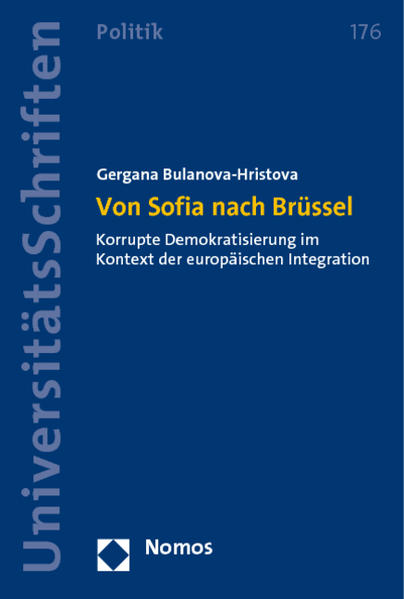 UniversitätsSchriften

Politik

176

Gergana Bulanova-Hristova

Von Sofia nach Brüssel

Korrupte Demokratisierung im Kontext der europäischen Integration

Nomos